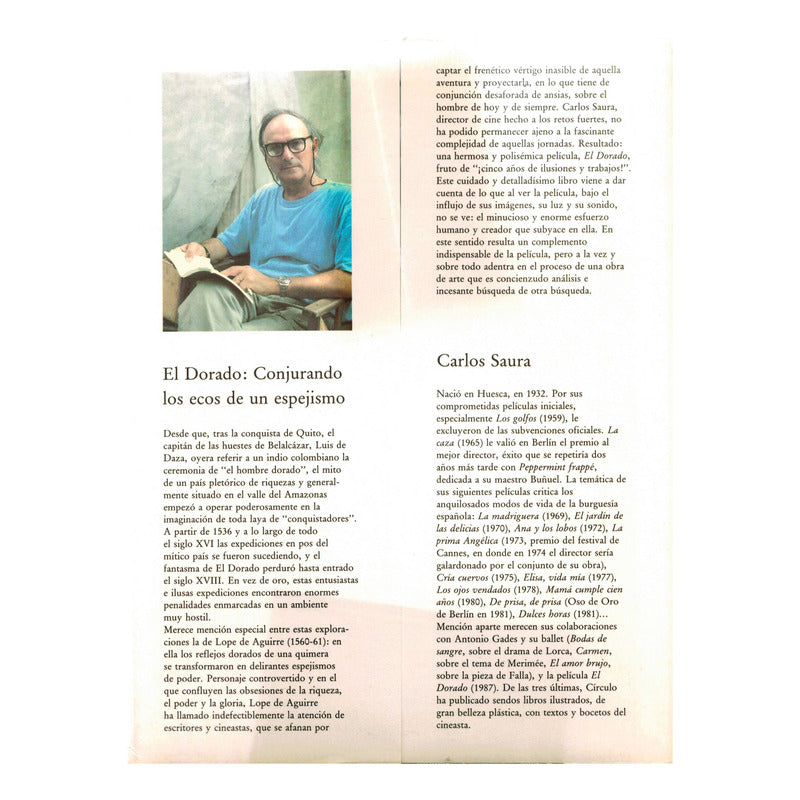 El Dorado: Conjurando los ecos de un espejismo

Desde que, tras la conquista de Quito, el capitán de las huestes de Belalcázar, Luis de Daza, oyera referir a un indio colombiano la ceremonia de "el hombre dorado", el mito de un país pletórico de riquezas y generalmente situado en el valle del Amazonas empezó a operar poderosamente en la imaginación de toda laya de "conquistadores". A partir de 1536 y a lo largo de todo el siglo XVI las expediciones en pos del mítico país se fueron sucediendo, y el fantasma de El Dorado perduró hasta entrado el siglo XVIII. En vez de oro, estas entusiastas e ilusas expediciones encontraron enormes penalidades enmarcadas en un ambiente muy hostil.
Merece mención especial entre estas exploraciones la de Lope de Aguirre (1560-61): en ella los reflejos dorados de una quimera se transformaron en delirantes espejismos de poder. Personaje controvertido y en el que confluyen las obsesiones de la riqueza, el poder y la gloria, Lope de Aguirre ha llamado indefectiblemente la atención de escritores y cineastas, que se afanan por captar el frenético vértigo inasible de aquella aventura y proyectarla, en lo que tiene de conjunción desaforada de ansias, sobre el hombre de hoy y de siempre. Carlos Saura, director de cine hecho a los retos fuertes, no ha podido permanecer ajeno a la fascinante complejidad de aquellas jornadas. Resultado: una hermosa y polisémica película, El Dorado, fruto de "¡cinco años de ilusiones y trabajos!". Este cuidado y detalladísimo libro viene a dar cuenta de lo que al ver la película, bajo el influjo de sus imágenes, su luz y su sonido, no se ve: el minucioso y enorme esfuerzo humano y creador que subyace en ella. En este sentido resulta un complemento indispensable de la película, pero a la vez y sobre todo adentra en el proceso de una obra de arte que es concienzudo análisis e incesante búsqueda de otra búsqueda.

Carlos Saura

Nació en Huesca, en 1932. Por sus comprometidas películas iniciales, especialmente Los golfos (1959), le excluyeron de las subvenciones oficiales. La caza (1965) le valió en Berlín el premio al mejor director, éxito que se repetiría dos años más tarde con Peppermint frappé, dedicada a su maestro Buñuel. La temática de sus siguientes películas critica los anquilosados modos de vida de la burguesía española: La madriguera (1969), El jardín de las delicias (1970), Ana y los lobos (1972), La prima Angélica (1973, premio del festival de Cannes, en donde en 1974 el director sería galardonado por el conjunto de su obra), Cría cuervos (1975), Elisa, vida mía (1977), Los ojos vendados (1978), Mamá cumple cien años (1980), De prisa, de prisa (Oso de Oro de Berlín en 1981), Dulces horas (1981)... Mención aparte merecen sus colaboraciones con Antonio Gades y su ballet (Bodas de sangre, sobre el drama de Lorca, Carmen, sobre el tema de Merimée, El amor brujo, sobre la pieza de Falla), y la película El Dorado (1987). De las tres últimas, Círculo ha publicado sendos libros ilustrados, de gran belleza plástica, con textos y bocetos del cineasta.